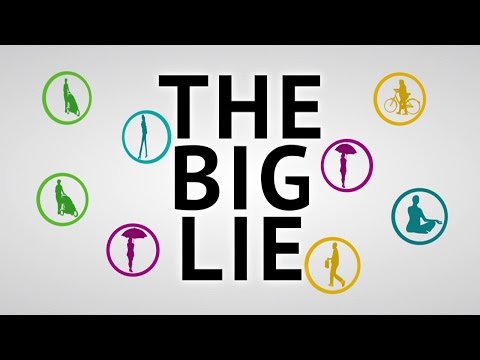 THE
BIG
LIE